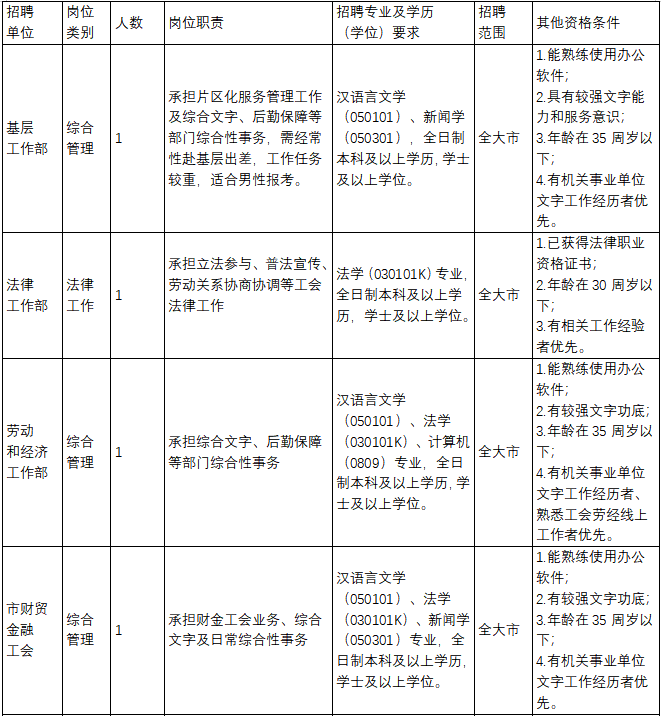 | 招聘单位 | 岗位类别 | 人数 | 岗位职责 | 招聘专业及学历（学位）要求 | 招聘范围 | 其他资格条件 |
|---|---|---|---|---|---|---|
| 基层工作部 | 综合管理 | 1 | 承担片区化服务管理工作及综合文字、后勤保障等部门综合性事务，需经常性赴基层出差，工作任务较重，适合男性报考。 | 汉语言文学（050101）、新闻学（050301），全日制本科及以上学历，学士及以上学位。 | 全大市 | 1.能熟练使用办公软件；2.具有较强文字能力和服务意识；3.年龄在 35 周岁以下；4.有机关事业单位文字工作经历者优先。 |
| 法律工作部 | 法律工作 | 1 | 承担立法参与、普法宣传、劳动关系协商协调等工会法律工作 | 法学（030101K）专业，全日制本科及以上学历，学士及以上学位。 | 全大市 | 1.已获得法律职业资格证书；2.年龄在 30 周岁以下；3.有相关工作经验者优先。 |
| 劳动和经济工作部 | 综合管理 | 1 | 承担综合文字、后勤保障等部门综合性事务 | 汉语言文学（050101）、法学（030101K）、计算机（0809）专业，全日制本科及以上学历，学士及以上学位。 | 全大市 | 1.能熟练使用办公软件；2.有较强文字功底；3.年龄在 35 周岁以下；4.有机关事业单位文字工作经历者、熟悉工会劳经线上工作者优先。 |
| 市财贸金融工会 | 综合管理 | 1 | 承担财金工会业务、综合文字及日常综合性事务 | 汉语言文学（050101）、法学（030101K）、新闻学（050301）专业，全日制本科及以上学历，学士及以上学位。 | 全大市 | 1.能熟练使用办公软件；2.有较强文字功底；3.年龄在 35 周岁以下；4.有机关事业单位文字工作经历者优先。 |